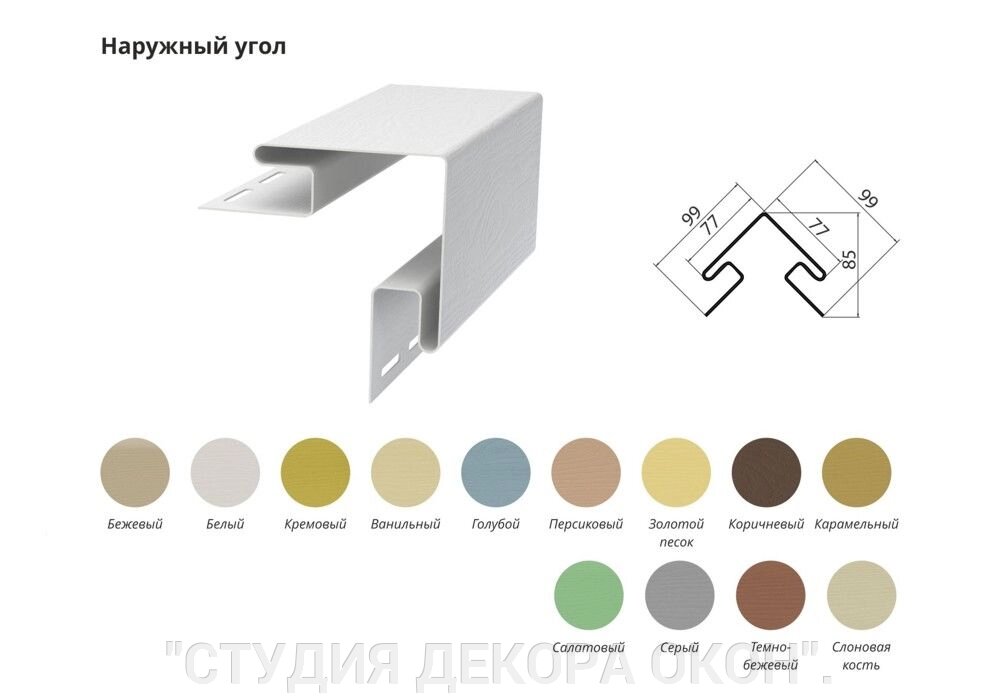 Наружный угол

99
77
77
99
85

Бежевый
Белый
Кремовый
Ванильный
Голубой
Персиковый
Золотой песок
Коричневый
Карамельный

Салатовый
Серый
Темно-бежевый
Слоновая кость

"СТУДИЯ ДЕКОРА ОКОН".